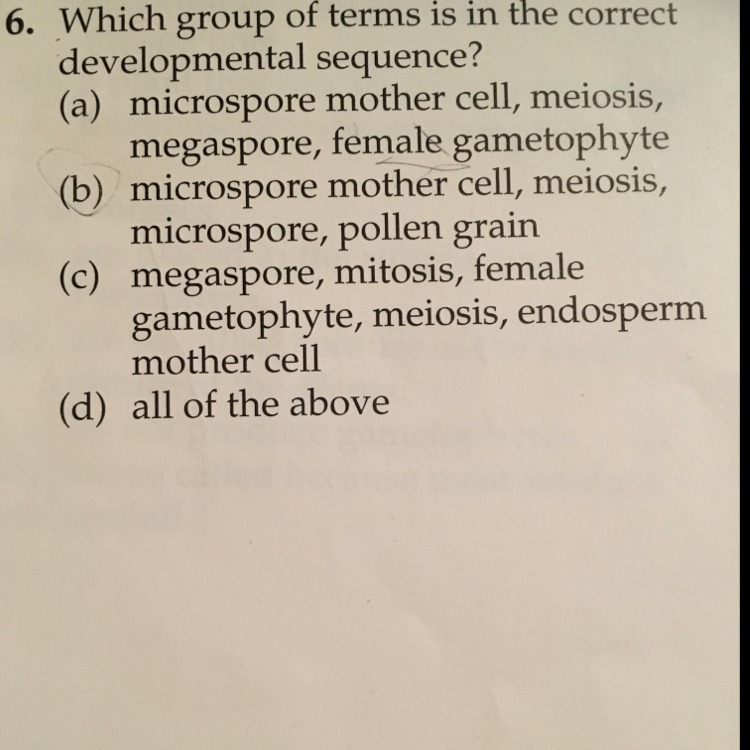 6. Which group of terms is in the correct developmental sequence?
(a) microspore mother cell, meiosis, megaspore, female gametophyte
(b) microspore mother cell, meiosis, microspore, pollen grain
(c) megaspore, mitosis, female gametophyte, meiosis, endosperm mother cell
(d) all of the above